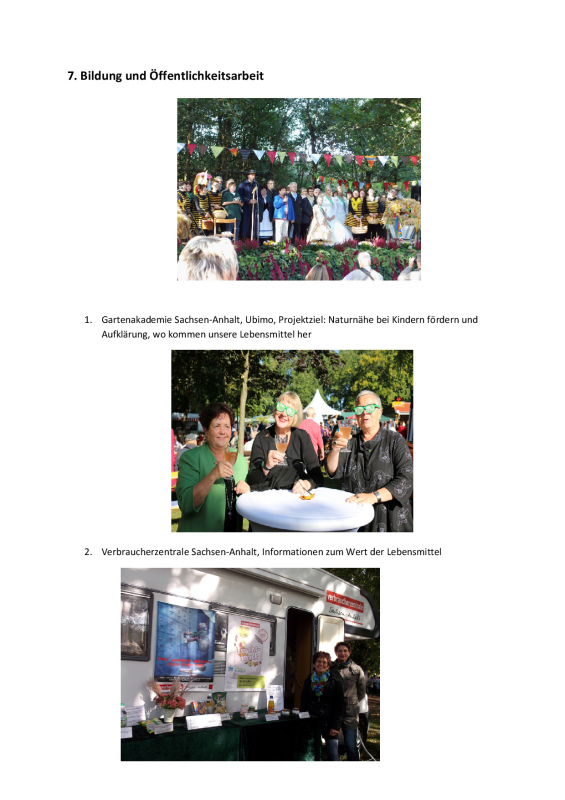 7. Bildung und Öffentlichkeitsarbeit

1. Gartenakademie Sachsen-Anhalt, Ubimo, Projektziel: Naturnähe bei Kindern fördern und Aufklärung, wo kommen unsere Lebensmittel her

2. Verbraucherzentrale Sachsen-Anhalt, Informationen zum Wert der Lebensmittel